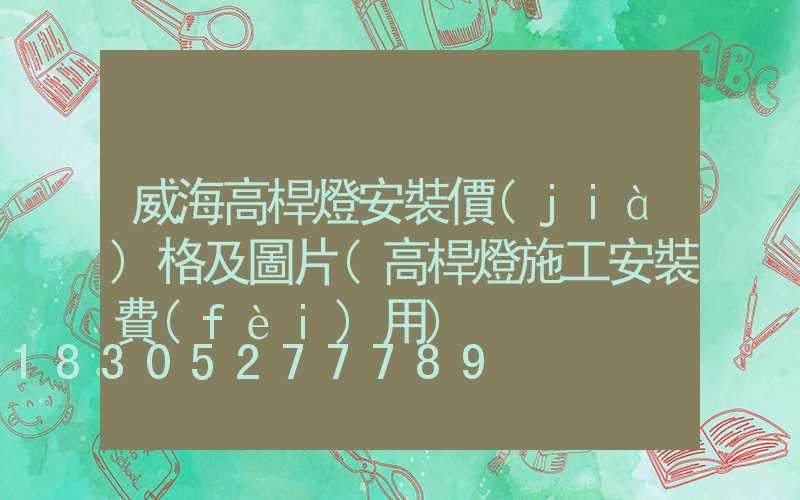 威海高桿燈安裝價(jià)格及圖片(高桿燈施工安裝費(fèi)用)

18305277789

ABC